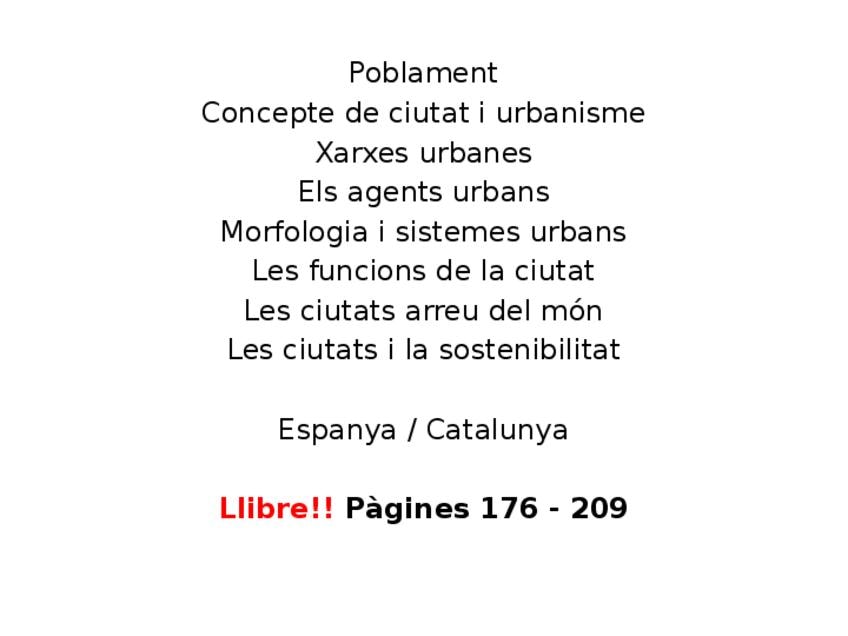 Poblament
Concepte de ciutat i urbanisme
Xarxes urbanes
Els agents urbans
Morfologia i sistemes urbans
Les funcions de la ciutat
Les ciutats arreu del món
Les ciutats i la sostenibilitat

Espanya / Catalunya

Llibre!! Pàgines 176 - 209